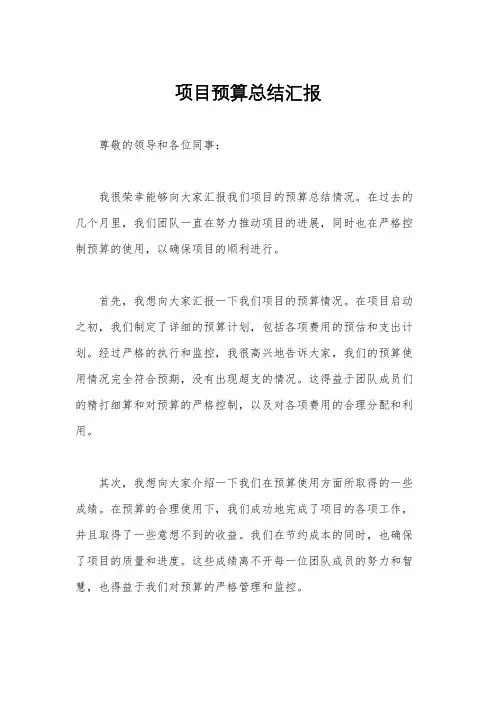 项目预算总结汇报

尊敬的领导和各位同事：

我很荣幸能够向大家汇报我们项目的预算总结情况。在过去的几个月里，我们团队一直在努力推动项目的进展，同时也在严格控制预算的使用，以确保项目的顺利进行。

首先，我想向大家汇报一下我们项目的预算情况。在项目启动之初，我们制定了详细的预算计划，包括各项费用的预估和支出计划。经过严格的执行和监控，我很高兴地告诉大家，我们的预算使用情况完全符合预期，没有出现超支的情况。这得益于团队成员们的精打细算和对预算的严格控制，以及对各项费用的合理分配和利用。

其次，我想向大家介绍一下我们在预算使用方面所取得的一些成绩。在预算的合理使用下，我们成功地完成了项目的各项工作，并且取得了一些意想不到的收益。我们在节约成本的同时，也确保了项目的质量和进度。这些成绩离不开每一位团队成员的努力和智慧，也得益于我们对预算的严格管理和监控。